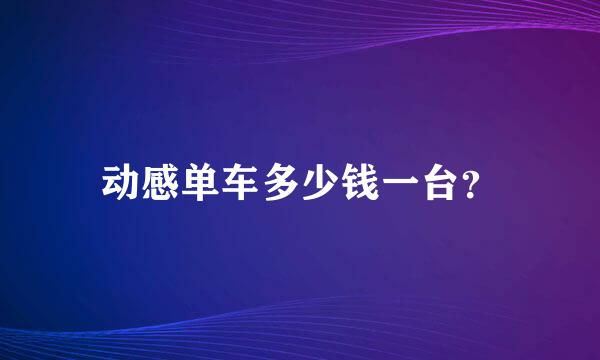 动感单车多少钱一台?